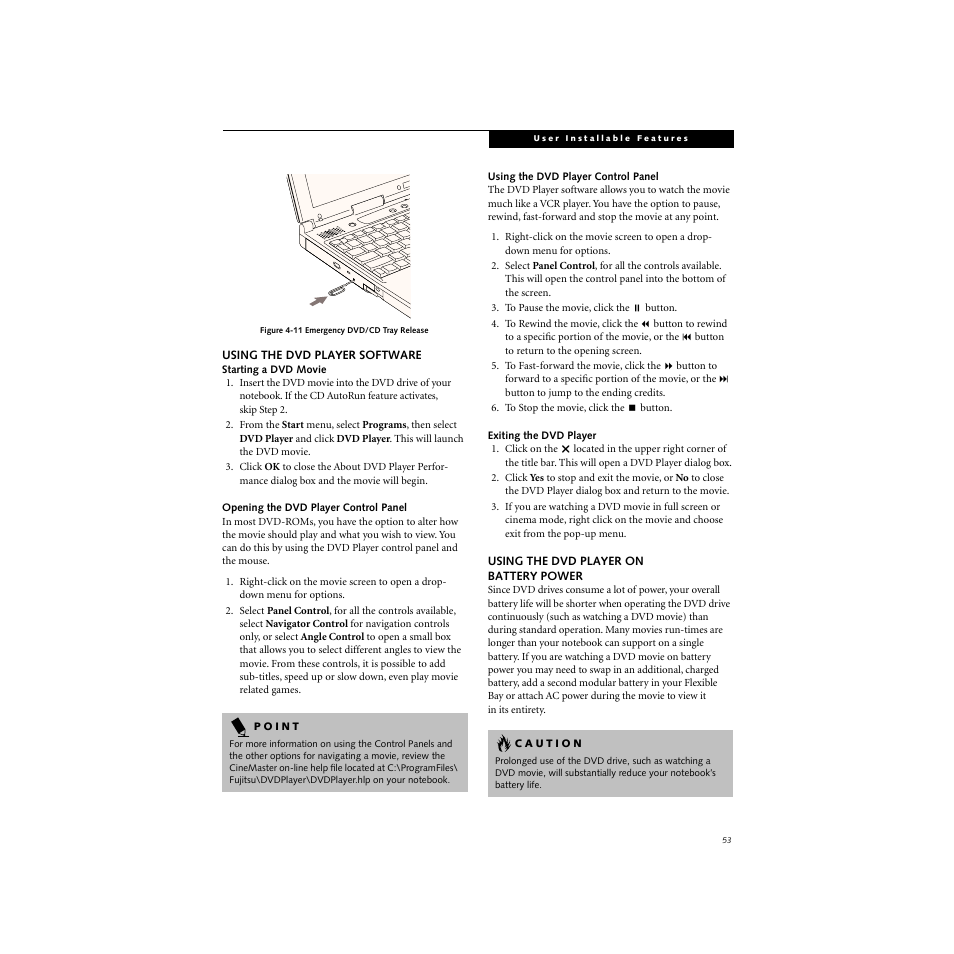 User Installable Features

Figure 4-11 Emergency DVD/CD Tray Release

USING THE DVD PLAYER SOFTWARE
Starting a DVD Movie
1. Insert the DVD movie into the DVD drive of your notebook. If the CD AutoRun feature activates, skip Step 2.
2. From the Start menu, select Programs, then select DVD Player and click DVD Player. This will launch the DVD movie.
3. Click OK to close the About DVD Player Performance dialog box and the movie will begin.

Opening the DVD Player Control Panel
In most DVD-ROMs, you have the option to alter how the movie should play and what you wish to view. You can do this by using the DVD Player control panel and the mouse.
1. Right-click on the movie screen to open a drop-down menu for options.
2. Select Panel Control, for all the controls available, select Navigator Control for navigation controls only, or select Angle Control to open a small box that allows you to select different angles to view the movie. From these controls, it is possible to add sub-titles, speed up or slow down, even play movie related games.

POINT
For more information on using the Control Panels and the other options for navigating a movie, review the CineMaster on-line help file located at C:\ProgramFiles\Fujitsu\DVDPlayer\DVDPlayer.hlp on your notebook.

Using the DVD Player Control Panel
The DVD Player software allows you to watch the movie much like a VCR player. You have the option to pause, rewind, fast-forward and stop the movie at any point.
1. Right-click on the movie screen to open a drop-down menu for options.
2. Select Panel Control, for all the controls available. This will open the control panel into the bottom of the screen.
3. To Pause the movie, click the ⏸ button.
4. To Rewind the movie, click the ⏪ button to rewind to a specific portion of the movie, or the ⏮ button to return to the opening screen.
5. To Fast-forward the movie, click the ⏩ button to forward to a specific portion of the movie, or the ⏭ button to jump to the ending credits.
6. To Stop the movie, click the ■ button.

Exiting the DVD Player
1. Click on the ✕ located in the upper right corner of the title bar. This will open a DVD Player dialog box.
2. Click Yes to stop and exit the movie, or No to close the DVD Player dialog box and return to the movie.
3. If you are watching a DVD movie in full screen or cinema mode, right click on the movie and choose exit from the pop-up menu.

USING THE DVD PLAYER ON BATTERY POWER
Since DVD drives consume a lot of power, your overall battery life will be shorter when operating the DVD drive continuously (such as watching a DVD movie) than during standard operation. Many movies run-times are longer than your notebook can support on a single battery. If you are watching a DVD movie on battery power you may need to swap in an additional, charged battery, add a second modular battery in your Flexible Bay or attach AC power during the movie to view it in its entirety.

CAUTION
Prolonged use of the DVD drive, such as watching a DVD movie, will substantially reduce your notebook's battery life.

53